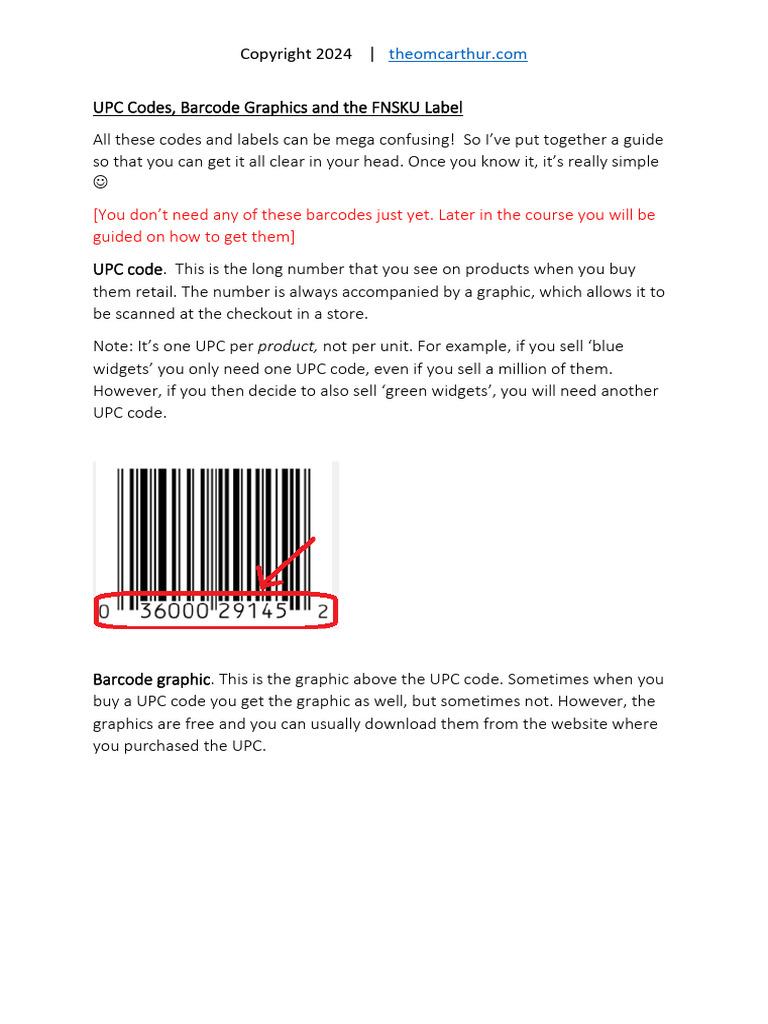 Copyright 2024 | theomcarthur.com

UPC Codes, Barcode Graphics and the FNSKU Label

All these codes and labels can be mega confusing! So I've put together a guide so that you can get it all clear in your head. Once you know it, it's really simple ☺

[You don't need any of these barcodes just yet. Later in the course you will be guided on how to get them]

UPC code. This is the long number that you see on products when you buy them retail. The number is always accompanied by a graphic, which allows it to be scanned at the checkout in a store.

Note: It's one UPC per product, not per unit. For example, if you sell 'blue widgets' you only need one UPC code, even if you sell a million of them. However, if you then decide to also sell 'green widgets', you will need another UPC code.

0 36000 29145 2

Barcode graphic. This is the graphic above the UPC code. Sometimes when you buy a UPC code you get the graphic as well, but sometimes not. However, the graphics are free and you can usually download them from the website where you purchased the UPC.